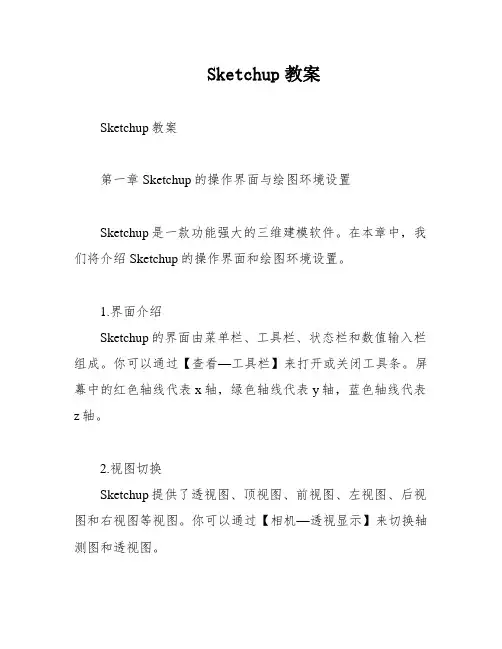 Sketchup 教案

Sketchup 教案

第一章 Sketchup 的操作界面与绘图环境设置

Sketchup 是一款功能强大的三维建模软件。在本章中，我们将介绍 Sketchup 的操作界面和绘图环境设置。

1.界面介绍
Sketchup 的界面由菜单栏、工具栏、状态栏和数值输入栏组成。你可以通过【查看—工具栏】来打开或关闭工具条。屏幕中的红色轴线代表 x 轴，绿色轴线代表 y 轴，蓝色轴线代表 z 轴。

2.视图切换
Sketchup 提供了透视图、顶视图、前视图、左视图、后视图和右视图等视图。你可以通过【相机—透视显示】来切换轴测图和透视图。